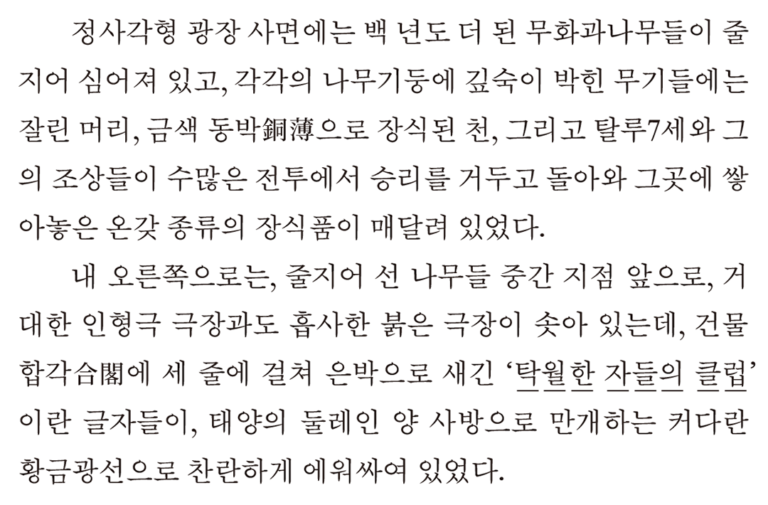 정사각형 광장 사면에는 백 년도 더 된 무화과나무들이 줄지어 심어져 있고, 각각의 나무기둥에 깊숙이 박힌 무기들에는 잘린 머리, 금색 동박銅薄으로 장식된 천, 그리고 탈루7세와 그의 조상들이 수많은 전투에서 승리를 거두고 돌아와 그곳에 쌓아놓은 온갖 종류의 장식품이 매달려 있었다.

내 오른쪽으로는, 줄지어 선 나무들 중간 지점 앞으로, 거대한 인형극 극장과도 흡사한 붉은 극장이 솟아 있는데, 건물 합각合閣에 세 줄에 걸쳐 은박으로 새긴 '탁월한 자들의 클럽'이란 글자들이, 태양의 둘레인 양 사방으로 만개하는 커다란 황금광선으로 찬란하게 에워싸여 있었다.